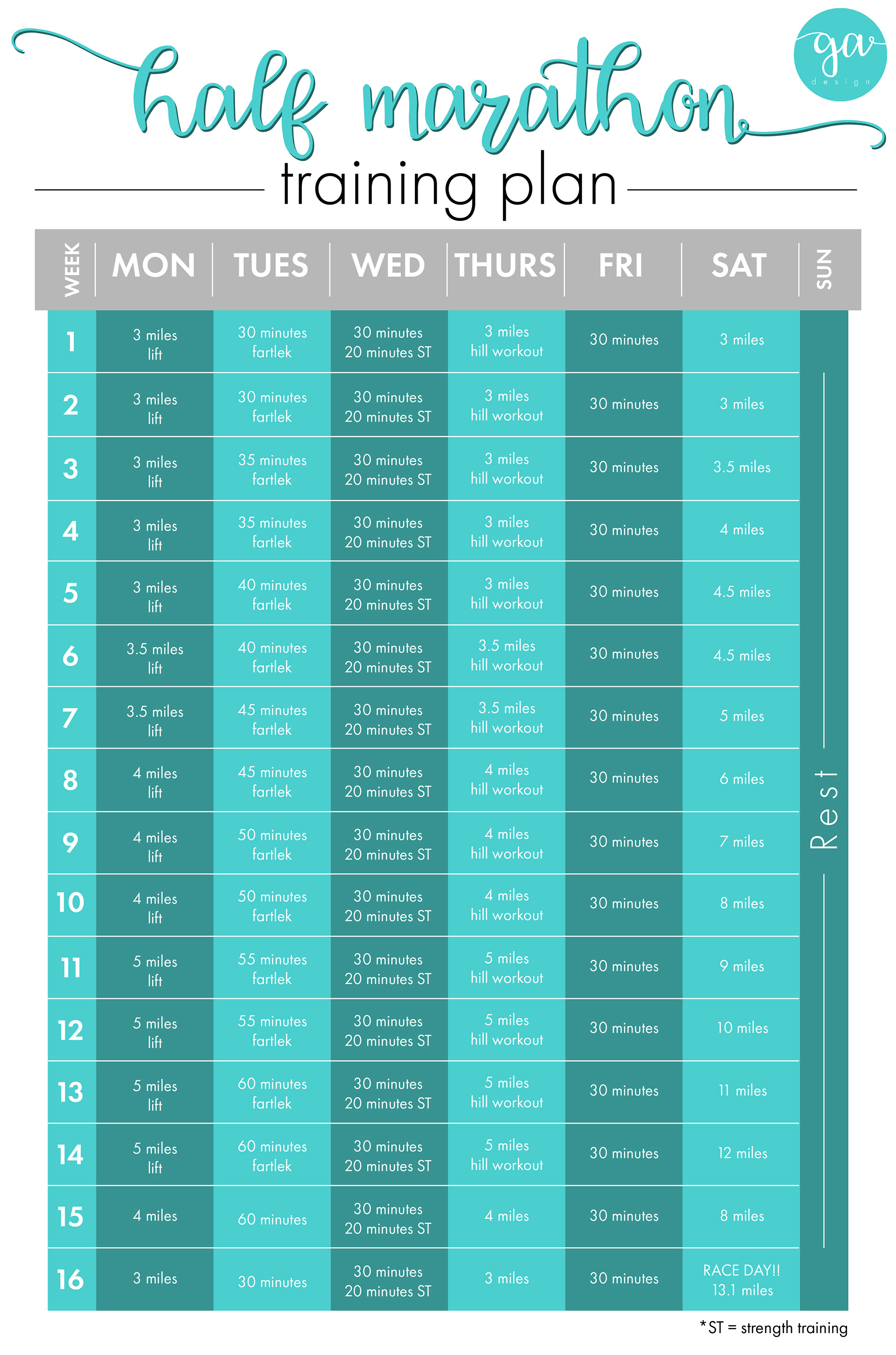 half marathon

ga design

training plan

| WEEK | MON | TUES | WED | THURS | FRI | SAT | SUN |
|---|---|---|---|---|---|---|---|
| 1 | 3 miles lift | 30 minutes fartlek | 30 minutes 20 minutes ST | 3 miles hill workout | 30 minutes | 3 miles | Rest |
| 2 | 3 miles lift | 30 minutes fartlek | 30 minutes 20 minutes ST | 3 miles hill workout | 30 minutes | 3 miles | |
| 3 | 3 miles lift | 35 minutes fartlek | 30 minutes 20 minutes ST | 3 miles hill workout | 30 minutes | 3.5 miles | |
| 4 | 3 miles lift | 35 minutes fartlek | 30 minutes 20 minutes ST | 3 miles hill workout | 30 minutes | 4 miles | |
| 5 | 3 miles lift | 40 minutes fartlek | 30 minutes 20 minutes ST | 3 miles hill workout | 30 minutes | 4.5 miles | |
| 6 | 3.5 miles lift | 40 minutes fartlek | 30 minutes 20 minutes ST | 3.5 miles hill workout | 30 minutes | 4.5 miles | |
| 7 | 3.5 miles lift | 45 minutes fartlek | 30 minutes 20 minutes ST | 3.5 miles hill workout | 30 minutes | 5 miles | |
| 8 | 4 miles lift | 45 minutes fartlek | 30 minutes 20 minutes ST | 4 miles hill workout | 30 minutes | 6 miles | |
| 9 | 4 miles lift | 50 minutes fartlek | 30 minutes 20 minutes ST | 4 miles hill workout | 30 minutes | 7 miles | |
| 10 | 4 miles lift | 50 minutes fartlek | 30 minutes 20 minutes ST | 4 miles hill workout | 30 minutes | 8 miles | |
| 11 | 5 miles lift | 55 minutes fartlek | 30 minutes 20 minutes ST | 5 miles hill workout | 30 minutes | 9 miles | |
| 12 | 5 miles lift | 55 minutes fartlek | 30 minutes 20 minutes ST | 5 miles hill workout | 30 minutes | 10 miles | |
| 13 | 5 miles lift | 60 minutes fartlek | 30 minutes 20 minutes ST | 5 miles hill workout | 30 minutes | 11 miles | |
| 14 | 5 miles lift | 60 minutes fartlek | 30 minutes 20 minutes ST | 5 miles hill workout | 30 minutes | 12 miles | |
| 15 | 4 miles | 60 minutes | 30 minutes 20 minutes ST | 4 miles | 30 minutes | 8 miles | |
| 16 | 3 miles | 30 minutes | 30 minutes 20 minutes ST | 3 miles | 30 minutes | RACE DAY!! 13.1 miles | |

*ST = strength training